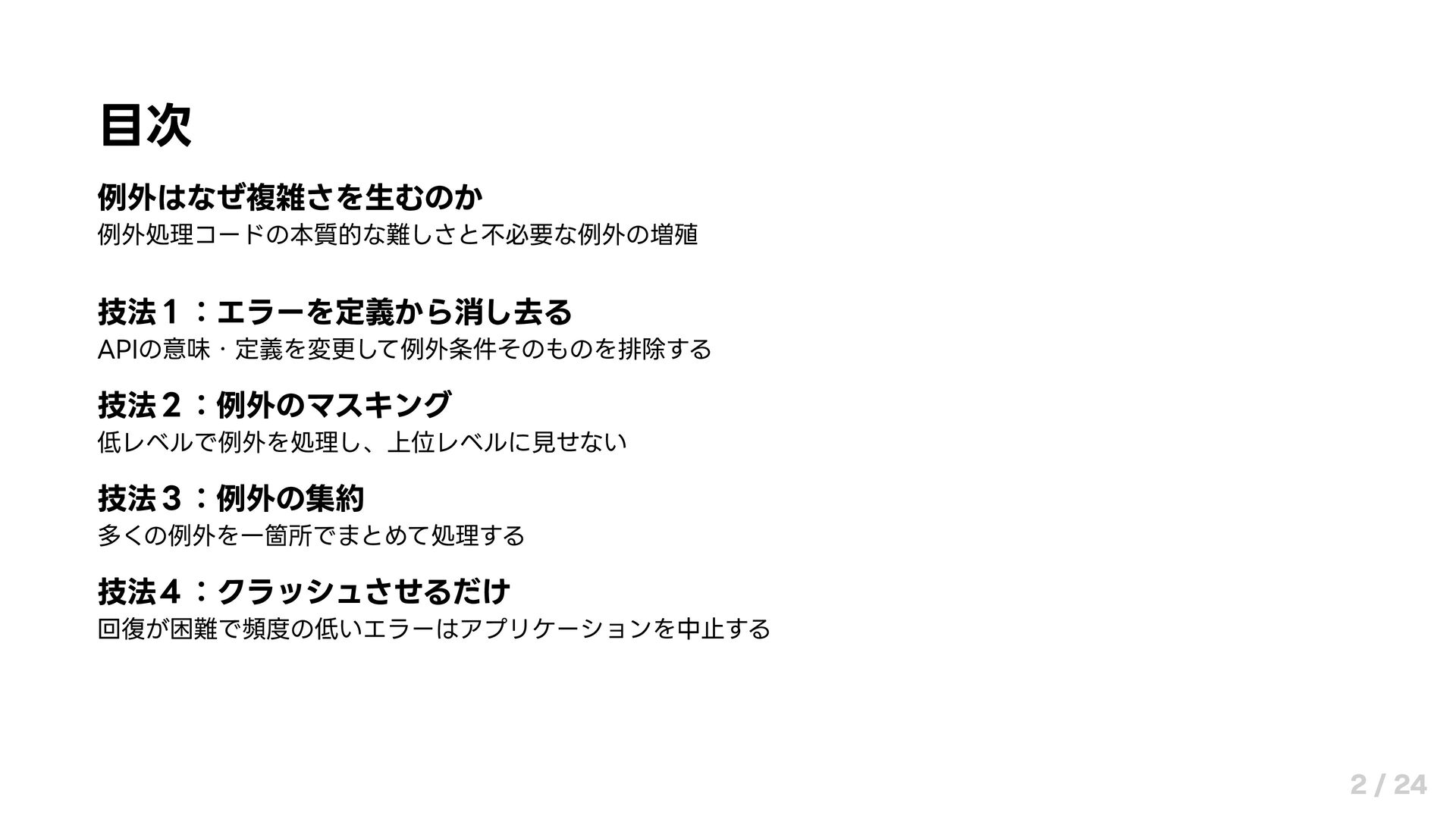 目次

例外はなぜ複雑さを生むのか

例外処理コードの本質的な難しさと不必要な例外の増殖

技法１：エラーを定義から消し去る

APIの意味・定義を変更して例外条件そのものを排除する

技法２：例外のマスキング

低レベルで例外を処理し、上位レベルに見せない

技法３：例外の集約

多くの例外を一箇所でまとめて処理する

技法４：クラッシュさせるだけ

回復が困難で頻度の低いエラーはアプリケーションを中止する

2 / 24